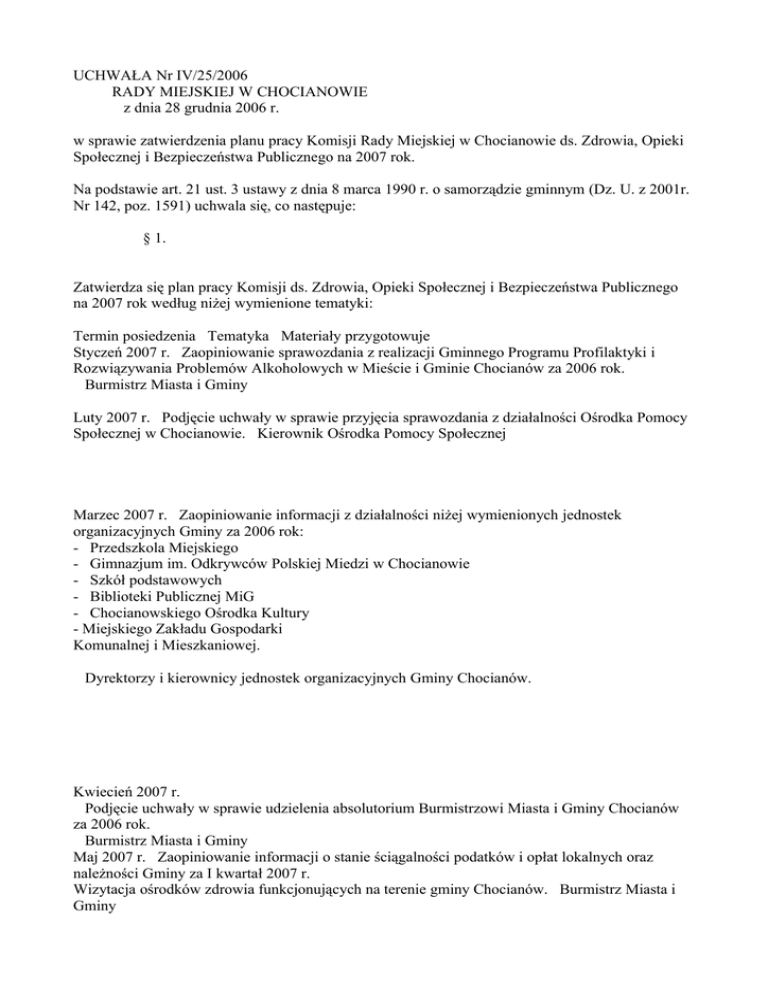 UCHWAŁA Nr IV/25/2006
RADY MIEJSKIEJ W CHOCIANOWIE
z dnia 28 grudnia 2006 r.

w sprawie zatwierdzenia planu pracy Komisji Rady Miejskiej w Chocianowie ds. Zdrowia, Opieki Społecznej i Bezpieczeństwa Publicznego na 2007 rok.

Na podstawie art. 21 ust. 3 ustawy z dnia 8 marca 1990 r. o samorządzie gminnym (Dz. U. z 2001r. Nr 142, poz. 1591) uchwala się, co następuje:

§ 1.

Zatwierdza się plan pracy Komisji ds. Zdrowia, Opieki Społecznej i Bezpieczeństwa Publicznego na 2007 rok według niżej wymienione tematyki:

Termin posiedzenia Tematyka Materiały przygotowuje
Styczeń 2007 r. Zaopiniowanie sprawozdania z realizacji Gminnego Programu Profilaktyki i Rozwiązywania Problemów Alkoholowych w Mieście i Gminie Chocianów za 2006 rok. Burmistrz Miasta i Gminy

Luty 2007 r. Podjęcie uchwały w sprawie przyjęcia sprawozdania z działalności Ośrodka Pomocy Społecznej w Chocianowie. Kierownik Ośrodka Pomocy Społecznej

Marzec 2007 r. Zaopiniowanie informacji z działalności niżej wymienionych jednostek organizacyjnych Gminy za 2006 rok:
- Przedszkola Miejskiego
- Gimnazjum im. Odkrywców Polskiej Miedzi w Chocianowie
- Szkół podstawowych
- Biblioteki Publicznej MiG
- Chocianowskiego Ośrodka Kultury
- Miejskiego Zakładu Gospodarki Komunalnej i Mieszkaniowej.

Dyrektorzy i kierownicy jednostek organizacyjnych Gminy Chocianów.

Kwiecień 2007 r.
Podjęcie uchwały w sprawie udzielenia absolutorium Burmistrzowi Miasta i Gminy Chocianów za 2006 rok.
Burmistrz Miasta i Gminy
Maj 2007 r. Zaopiniowanie informacji o stanie ściągalności podatków i opłat lokalnych oraz należności Gminy za I kwartał 2007 r.
Wizytacja ośrodków zdrowia funkcjonujących na terenie gminy Chocianów. Burmistrz Miasta i Gminy